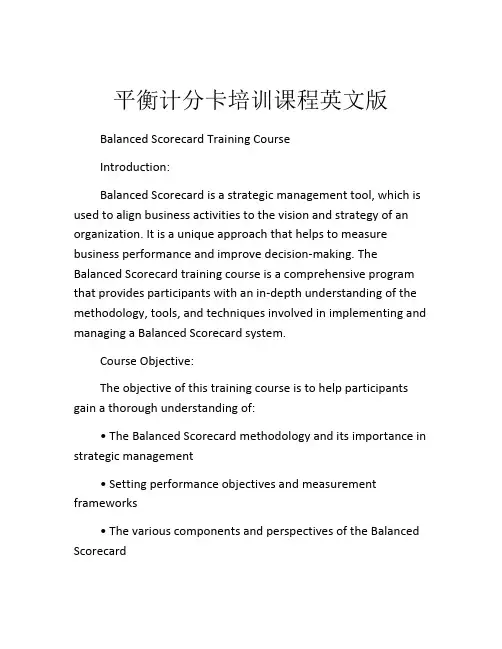 平衡计分卡培训课程英文版

Balanced Scorecard Training Course

Introduction:

Balanced Scorecard is a strategic management tool, which is used to align business activities to the vision and strategy of an organization. It is a unique approach that helps to measure business performance and improve decision-making. The Balanced Scorecard training course is a comprehensive program that provides participants with an in-depth understanding of the methodology, tools, and techniques involved in implementing and managing a Balanced Scorecard system.

Course Objective:

The objective of this training course is to help participants gain a thorough understanding of:

• The Balanced Scorecard methodology and its importance in strategic management

• Setting performance objectives and measurement frameworks

• The various components and perspectives of the Balanced Scorecard